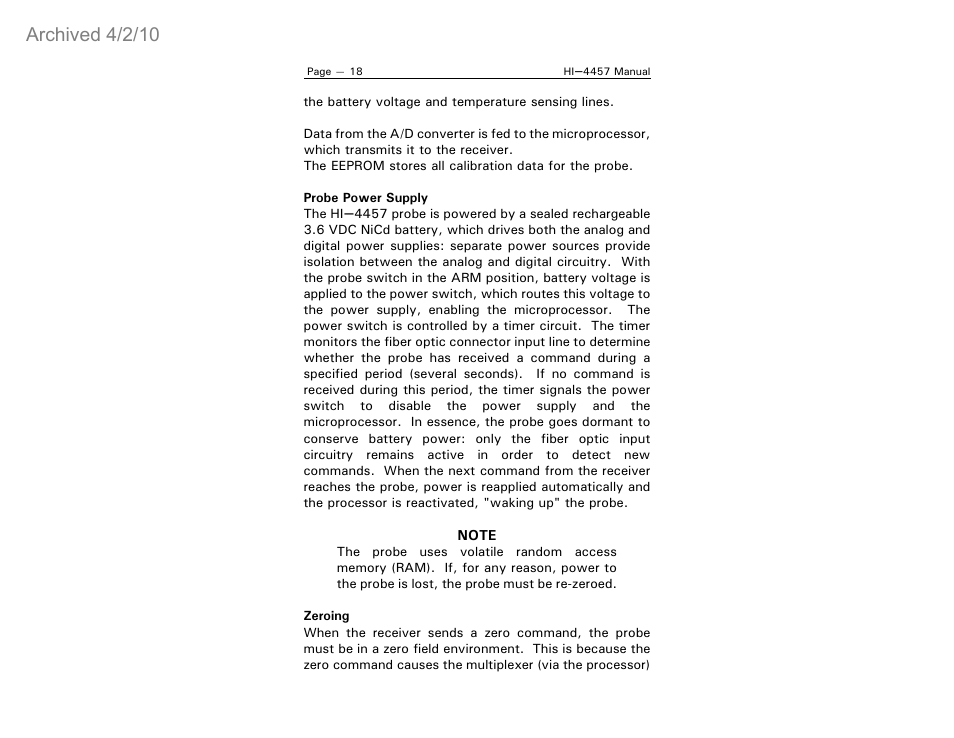 Archived 4/2/10

Page — 18

HI—4457 Manual

the battery voltage and temperature sensing lines.

Data from the A/D converter is fed to the microprocessor, which transmits it to the receiver.
The EEPROM stores all calibration data for the probe.

Probe Power Supply
The HI—4457 probe is powered by a sealed rechargeable 3.6 VDC NiCd battery, which drives both the analog and digital power supplies: separate power sources provide isolation between the analog and digital circuitry. With the probe switch in the ARM position, battery voltage is applied to the power switch, which routes this voltage to the power supply, enabling the microprocessor. The power switch is controlled by a timer circuit. The timer monitors the fiber optic connector input line to determine whether the probe has received a command during a specified period (several seconds). If no command is received during this period, the timer signals the power switch to disable the power supply and the microprocessor. In essence, the probe goes dormant to conserve battery power: only the fiber optic input circuitry remains active in order to detect new commands. When the next command from the receiver reaches the probe, power is reapplied automatically and the processor is reactivated, "waking up" the probe.

NOTE
The probe uses volatile random access memory (RAM). If, for any reason, power to the probe is lost, the probe must be re-zeroed.

Zeroing
When the receiver sends a zero command, the probe must be in a zero field environment. This is because the zero command causes the multiplexer (via the processor)